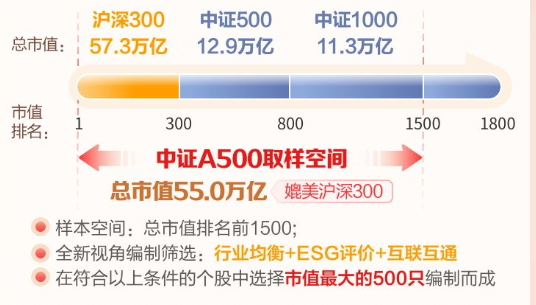 沪深300 中证500 中证1000

总市值： 57.3万亿 12.9万亿 11.3万亿

市值排名： 1 300 800 1500 1800

中证A500取样空间

总市值55.0万亿 媲美沪深300

样本空间：总市值排名前1500;

全新视角编制筛选：行业均衡+ESG评价+互联互通

在符合以上条件的个股中选择市值最大的500只编制而成